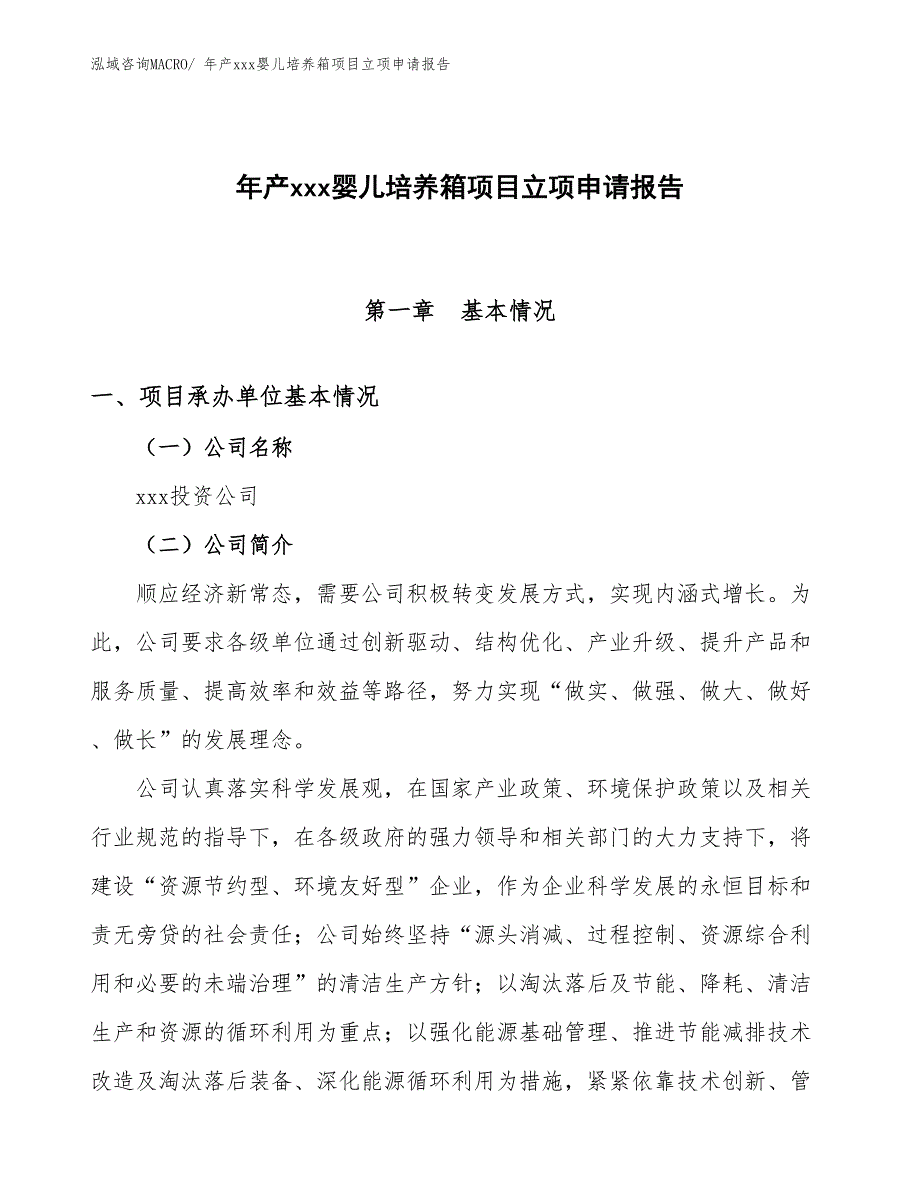 泓域咨询MACRO/ 年产xxx婴儿培养箱项目立项申请报告

年产xxx婴儿培养箱项目立项申请报告

第一章　基本情况

一、项目承办单位基本情况

（一）公司名称

xxx投资公司

（二）公司简介

顺应经济新常态，需要公司积极转变发展方式，实现内涵式增长。为此，公司要求各级单位通过创新驱动、结构优化、产业升级、提升产品和服务质量、提高效率和效益等路径，努力实现“做实、做强、做大、做好、做长”的发展理念。

公司认真落实科学发展观，在国家产业政策、环境保护政策以及相关行业规范的指导下，在各级政府的强力领导和相关部门的大力支持下，将建设“资源节约型、环境友好型”企业，作为企业科学发展的永恒目标和责无旁贷的社会责任；公司始终坚持“源头消减、过程控制、资源综合利用和必要的未端治理”的清洁生产方针；以淘汰落后及节能、降耗、清洁生产和资源的循环利用为重点；以强化能源基础管理、推进节能减排技术改造及淘汰落后装备、深化能源循环利用为措施，紧紧依靠技术创新、管